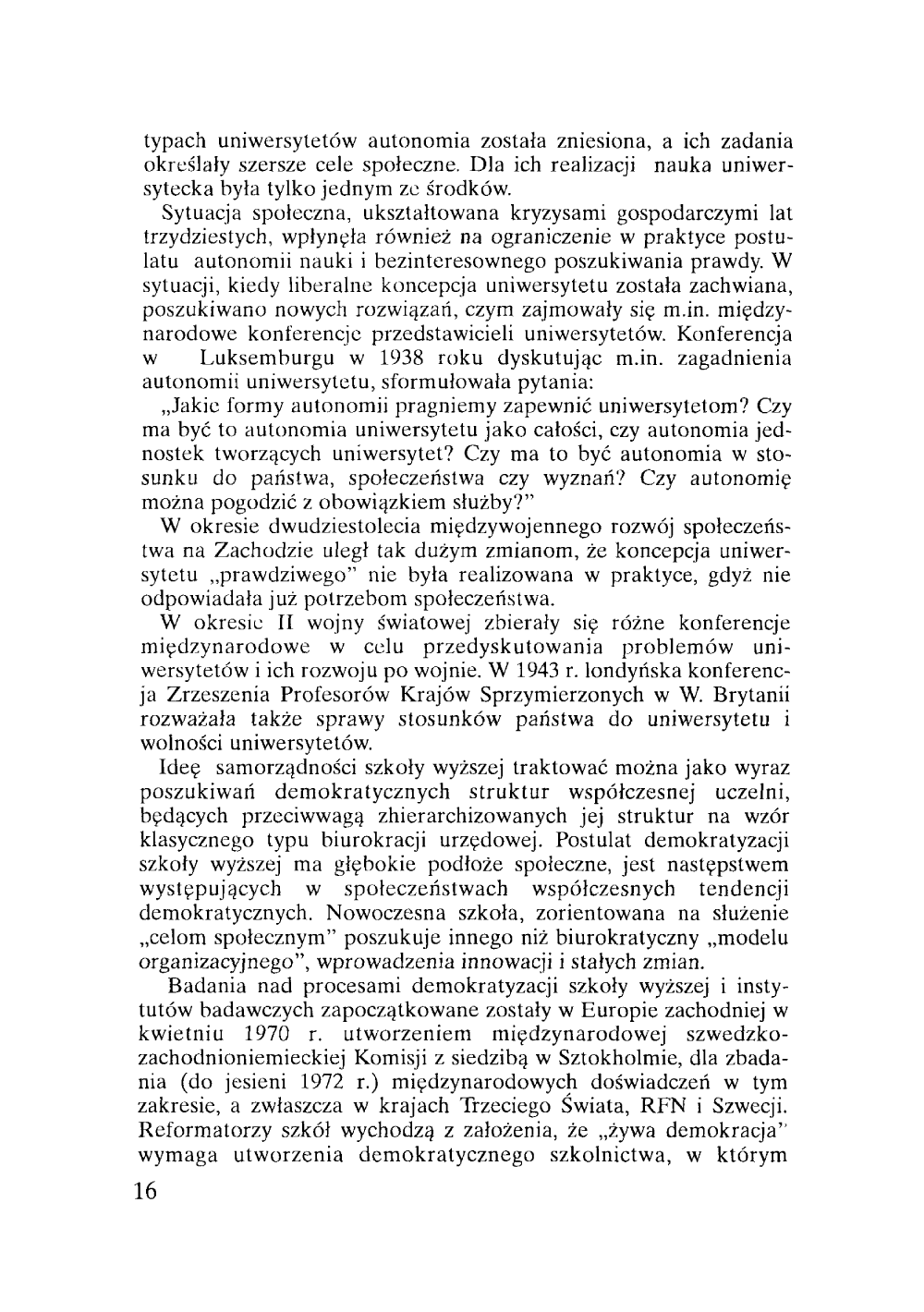 typach uniwersytetów autonomia została zniesiona, a ich zadania określały szersze cele społeczne. Dla ich realizacji nauka uniwersytecka była tylko jednym ze środków.

Sytuacja społeczna, ukształtowana kryzysami gospodarczymi lat trzydziestych, wpłynęła również na ograniczenie w praktyce postulatu autonomii nauki i bezinteresownego poszukiwania prawdy. W sytuacji, kiedy liberalne koncepcja uniwersytetu została zachwiana, poszukiwano nowych rozwiązań, czym zajmowały się m.in. międzynarodowe konferencje przedstawicieli uniwersytetów. Konferencja w Luksemburgu w 1938 roku dyskutując m.in. zagadnienia autonomii uniwersytetu, sformułowała pytania:

„Jakie formy autonomii pragniemy zapewnić uniwersytetom? Czy ma być to autonomia uniwersytetu jako całości, czy autonomia jednostek tworzących uniwersytet? Czy ma to być autonomia w stosunku do państwa, społeczeństwa czy wyznań? Czy autonomię można pogodzić z obowiązkiem służby?"

W okresie dwudziestolecia międzywojennego rozwój społeczeństwa na Zachodzie uległ tak dużym zmianom, że koncepcja uniwersytetu „prawdziwego" nie była realizowana w praktyce, gdyż nie odpowiadała już potrzebom społeczeństwa.

W okresie II wojny światowej zbierały się różne konferencje międzynarodowe w celu przedyskutowania problemów uniwersytetów i ich rozwoju po wojnie. W 1943 r. londyńska konferencja Zrzeszenia Profesorów Krajów Sprzymierzonych w W. Brytanii rozważała także sprawy stosunków państwa do uniwersytetu i wolności uniwersytetów.

Ideę samorządności szkoły wyższej traktować można jako wyraz poszukiwań demokratycznych struktur współczesnej uczelni, będących przeciwwagą zhierarchizowanych jej struktur na wzór klasycznego typu biurokracji urzędowej. Postulat demokratyzacji szkoły wyższej ma głębokie podłoże społeczne, jest następstwem występujących w społeczeństwach współczesnych tendencji demokratycznych. Nowoczesna szkoła, zorientowana na służenie „celom społecznym" poszukuje innego niż biurokratyczny „modelu organizacyjnego", wprowadzenia innowacji i stałych zmian.

Badania nad procesami demokratyzacji szkoły wyższej i instytutów badawczych zapoczątkowane zostały w Europie zachodniej w kwietniu 1970 r. utworzeniem międzynarodowej szwedzko-zachodnioniemieckiej Komisji z siedzibą w Sztokholmie, dla zbadania (do jesieni 1972 r.) międzynarodowych doświadczeń w tym zakresie, a zwłaszcza w krajach Trzeciego Świata, RFN i Szwecji. Reformatorzy szkół wychodzą z założenia, że „żywa demokracja" wymaga utworzenia demokratycznego szkolnictwa, w którym

16